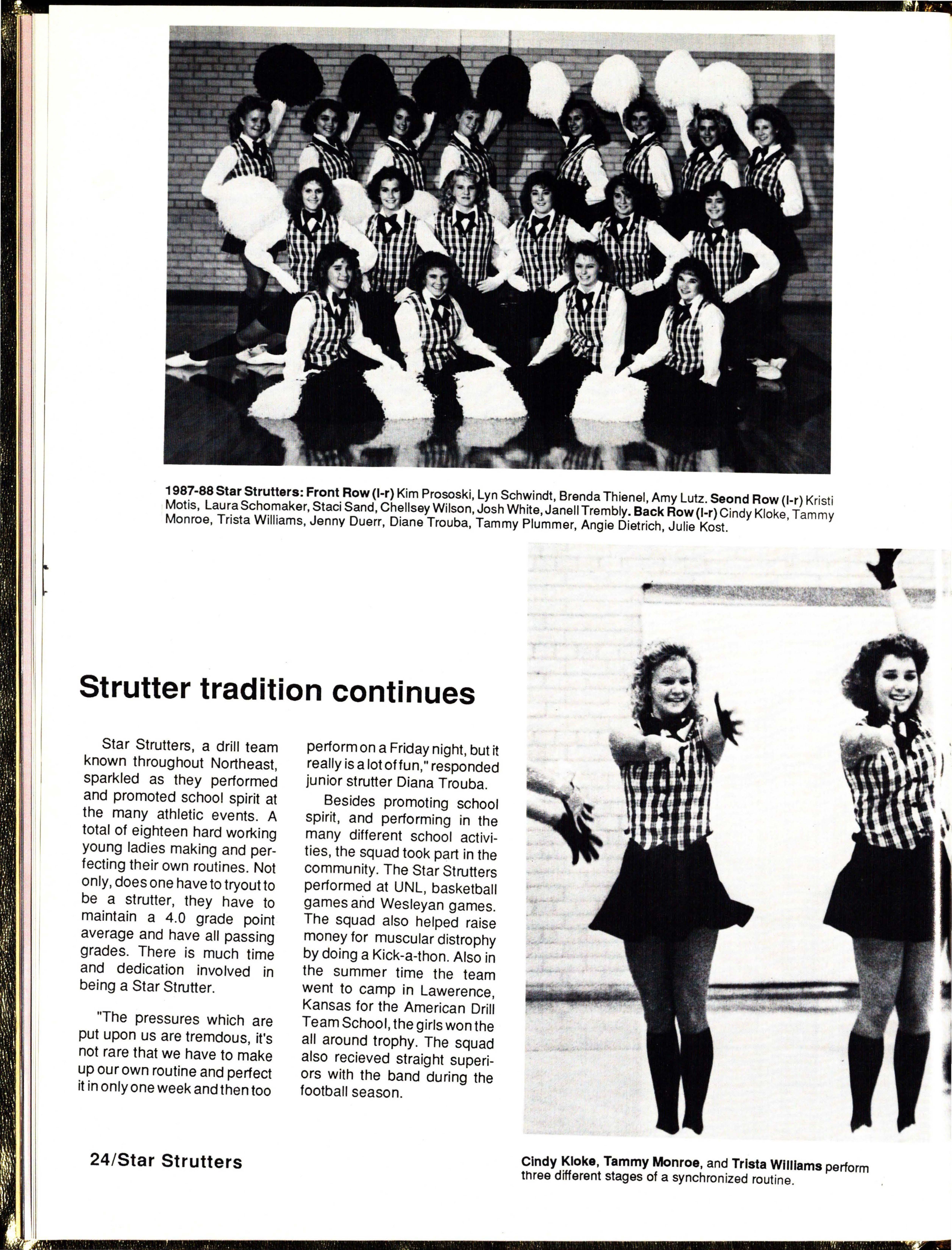 1987-88 Star Strutters: Front Row (l-r) Kim Prososki, Lyn Schwindt, Brenda Thienel, Amy Lutz. Seond Row (l-r) Kristi Motis, Laura Schomaker, Staci Sand, Chellsey Wilson, Josh White, Janell Trembly. Back Row (l-r) Cindy Kloke, Tammy Monroe, Trista Williams, Jenny Duerr, Diane Trouba, Tammy Plummer, Angie Dietrich, Julie Kost.

Strutter tradition continues

Star Strutters, a drill team known throughout Northeast, sparkled as they performed and promoted school spirit at the many athletic events. A total of eighteen hard working young ladies making and perfecting their own routines. Not only, does one have to tryout to be a strutter, they have to maintain a 4.0 grade point average and have all passing grades. There is much time and dedication involved in being a Star Strutter.

"The pressures which are put upon us are tremdous, it's not rare that we have to make up our own routine and perfect it in only one week and then too perform on a Friday night, but it really is a lot of fun," responded junior strutter Diana Trouba.

Besides promoting school spirit, and performing in the many different school activities, the squad took part in the community. The Star Strutters performed at UNL, basketball games and Wesleyan games. The squad also helped raise money for muscular distrophy by doing a Kick-a-thon. Also in the summer time the team went to camp in Lawerence, Kansas for the American Drill Team School, the girls won the all around trophy. The squad also recieved straight superiors with the band during the football season.

24/Star Strutters

Cindy Kloke, Tammy Monroe, and Trista Williams perform three different stages of a synchronized routine.